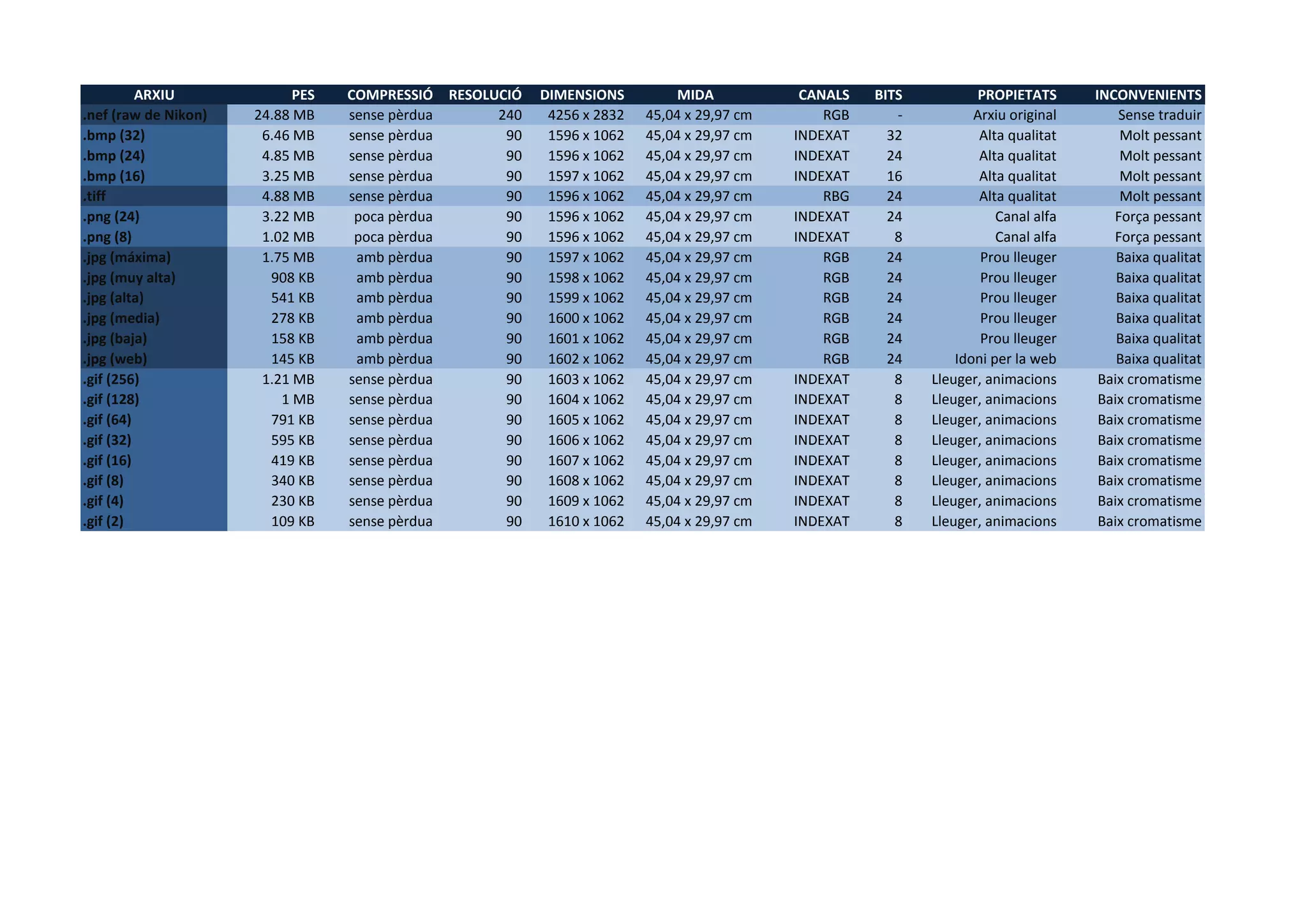 | ARXIU | PES | COMPRESSIÓ | RESOLUCIÓ | DIMENSIONS | MIDA | CANALS | BITS | PROPIETATS | INCONVENIENTS |
|---|---|---|---|---|---|---|---|---|---|
| .nef (raw de Nikon) | 24.88 MB | sense pèrdua | 240 | 4256 x 2832 | 45,04 x 29,97 cm | RGB | - | Arxiu original | Sense traduir |
| .bmp (32) | 6.46 MB | sense pèrdua | 90 | 1596 x 1062 | 45,04 x 29,97 cm | INDEXAT | 32 | Alta qualitat | Molt pessant |
| .bmp (24) | 4.85 MB | sense pèrdua | 90 | 1596 x 1062 | 45,04 x 29,97 cm | INDEXAT | 24 | Alta qualitat | Molt pessant |
| .bmp (16) | 3.25 MB | sense pèrdua | 90 | 1597 x 1062 | 45,04 x 29,97 cm | INDEXAT | 16 | Alta qualitat | Molt pessant |
| .tiff | 4.88 MB | sense pèrdua | 90 | 1596 x 1062 | 45,04 x 29,97 cm | RBG | 24 | Alta qualitat | Molt pessant |
| .png (24) | 3.22 MB | poca pèrdua | 90 | 1596 x 1062 | 45,04 x 29,97 cm | INDEXAT | 24 | Canal alfa | Força pessant |
| .png (8) | 1.02 MB | poca pèrdua | 90 | 1596 x 1062 | 45,04 x 29,97 cm | INDEXAT | 8 | Canal alfa | Força pessant |
| .jpg (máxima) | 1.75 MB | amb pèrdua | 90 | 1597 x 1062 | 45,04 x 29,97 cm | RGB | 24 | Prou lleuger | Baixa qualitat |
| .jpg (muy alta) | 908 KB | amb pèrdua | 90 | 1598 x 1062 | 45,04 x 29,97 cm | RGB | 24 | Prou lleuger | Baixa qualitat |
| .jpg (alta) | 541 KB | amb pèrdua | 90 | 1599 x 1062 | 45,04 x 29,97 cm | RGB | 24 | Prou lleuger | Baixa qualitat |
| .jpg (media) | 278 KB | amb pèrdua | 90 | 1600 x 1062 | 45,04 x 29,97 cm | RGB | 24 | Prou lleuger | Baixa qualitat |
| .jpg (baja) | 158 KB | amb pèrdua | 90 | 1601 x 1062 | 45,04 x 29,97 cm | RGB | 24 | Prou lleuger | Baixa qualitat |
| .jpg (web) | 145 KB | amb pèrdua | 90 | 1602 x 1062 | 45,04 x 29,97 cm | RGB | 24 | Idoni per la web | Baixa qualitat |
| .gif (256) | 1.21 MB | sense pèrdua | 90 | 1603 x 1062 | 45,04 x 29,97 cm | INDEXAT | 8 | Lleuger, animacions | Baix cromatisme |
| .gif (128) | 1 MB | sense pèrdua | 90 | 1604 x 1062 | 45,04 x 29,97 cm | INDEXAT | 8 | Lleuger, animacions | Baix cromatisme |
| .gif (64) | 791 KB | sense pèrdua | 90 | 1605 x 1062 | 45,04 x 29,97 cm | INDEXAT | 8 | Lleuger, animacions | Baix cromatisme |
| .gif (32) | 595 KB | sense pèrdua | 90 | 1606 x 1062 | 45,04 x 29,97 cm | INDEXAT | 8 | Lleuger, animacions | Baix cromatisme |
| .gif (16) | 419 KB | sense pèrdua | 90 | 1607 x 1062 | 45,04 x 29,97 cm | INDEXAT | 8 | Lleuger, animacions | Baix cromatisme |
| .gif (8) | 340 KB | sense pèrdua | 90 | 1608 x 1062 | 45,04 x 29,97 cm | INDEXAT | 8 | Lleuger, animacions | Baix cromatisme |
| .gif (4) | 230 KB | sense pèrdua | 90 | 1609 x 1062 | 45,04 x 29,97 cm | INDEXAT | 8 | Lleuger, animacions | Baix cromatisme |
| .gif (2) | 109 KB | sense pèrdua | 90 | 1610 x 1062 | 45,04 x 29,97 cm | INDEXAT | 8 | Lleuger, animacions | Baix cromatisme |